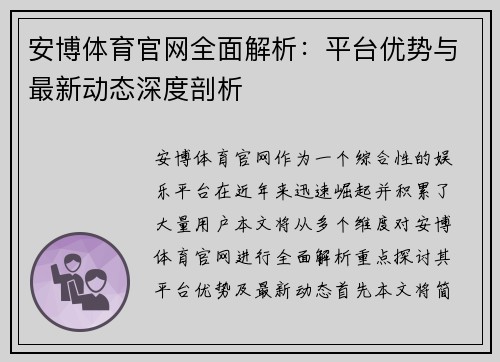 安博体育官网全面解析：平台优势与最新动态深度剖析

安博体育官网作为一个综合性的娱乐平台在近年来迅速崛起并积累了大量用户本文将从多个维度对安博体育官网进行全面解析重点探讨其平台优势及最新动态首先本文将简